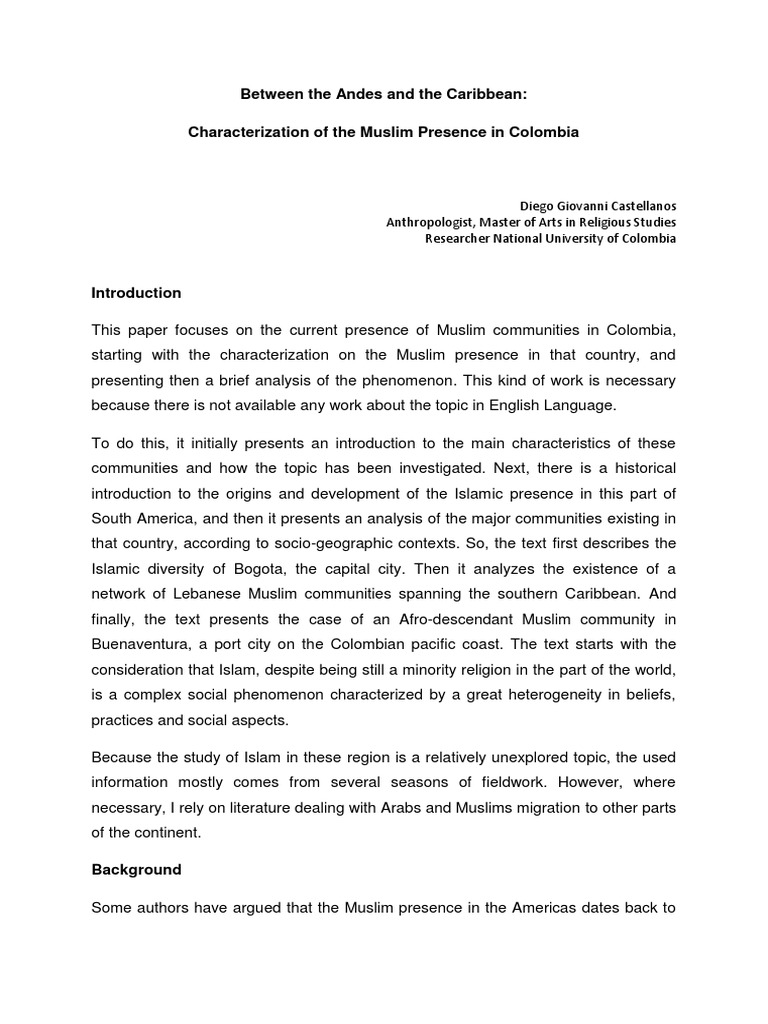 Between the Andes and the Caribbean:

Characterization of the Muslim Presence in Colombia

Diego Giovanni Castellanos
Anthropologist, Master of Arts in Religious Studies
Researcher National University of Colombia

Introduction

This paper focuses on the current presence of Muslim communities in Colombia, starting with the characterization on the Muslim presence in that country, and presenting then a brief analysis of the phenomenon. This kind of work is necessary because there is not available any work about the topic in English Language.

To do this, it initially presents an introduction to the main characteristics of these communities and how the topic has been investigated. Next, there is a historical introduction to the origins and development of the Islamic presence in this part of South America, and then it presents an analysis of the major communities existing in that country, according to socio-geographic contexts. So, the text first describes the Islamic diversity of Bogota, the capital city. Then it analyzes the existence of a network of Lebanese Muslim communities spanning the southern Caribbean. And finally, the text presents the case of an Afro-descendant Muslim community in Buenaventura, a port city on the Colombian pacific coast. The text starts with the consideration that Islam, despite being still a minority religion in the part of the world, is a complex social phenomenon characterized by a great heterogeneity in beliefs, practices and social aspects.

Because the study of Islam in these region is a relatively unexplored topic, the used information mostly comes from several seasons of fieldwork. However, where necessary, I rely on literature dealing with Arabs and Muslims migration to other parts of the continent.

Background

Some authors have argued that the Muslim presence in the Americas dates back to